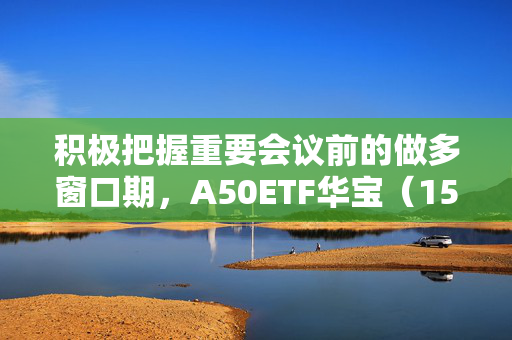 积极把握重要会议前的做多窗口期，A50ETF华宝（15